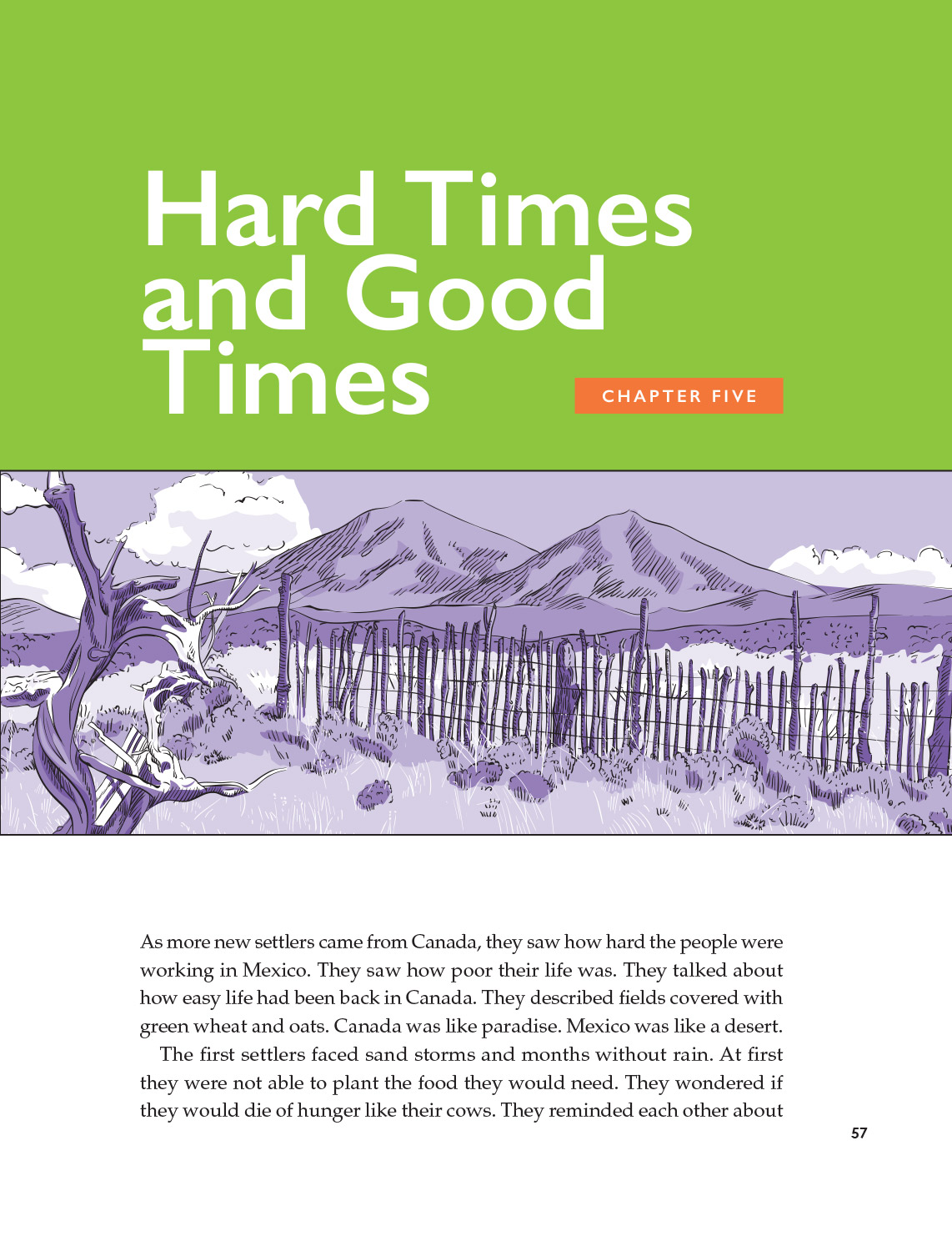 Hard Times and Good Times

CHAPTER FIVE

As more new settlers came from Canada, they saw how hard the people were working in Mexico. They saw how poor their life was. They talked about how easy life had been back in Canada. They described fields covered with green wheat and oats. Canada was like paradise. Mexico was like a desert.

The first settlers faced sand storms and months without rain. At first they were not able to plant the food they would need. They wondered if they would die of hunger like their cows. They reminded each other about

57